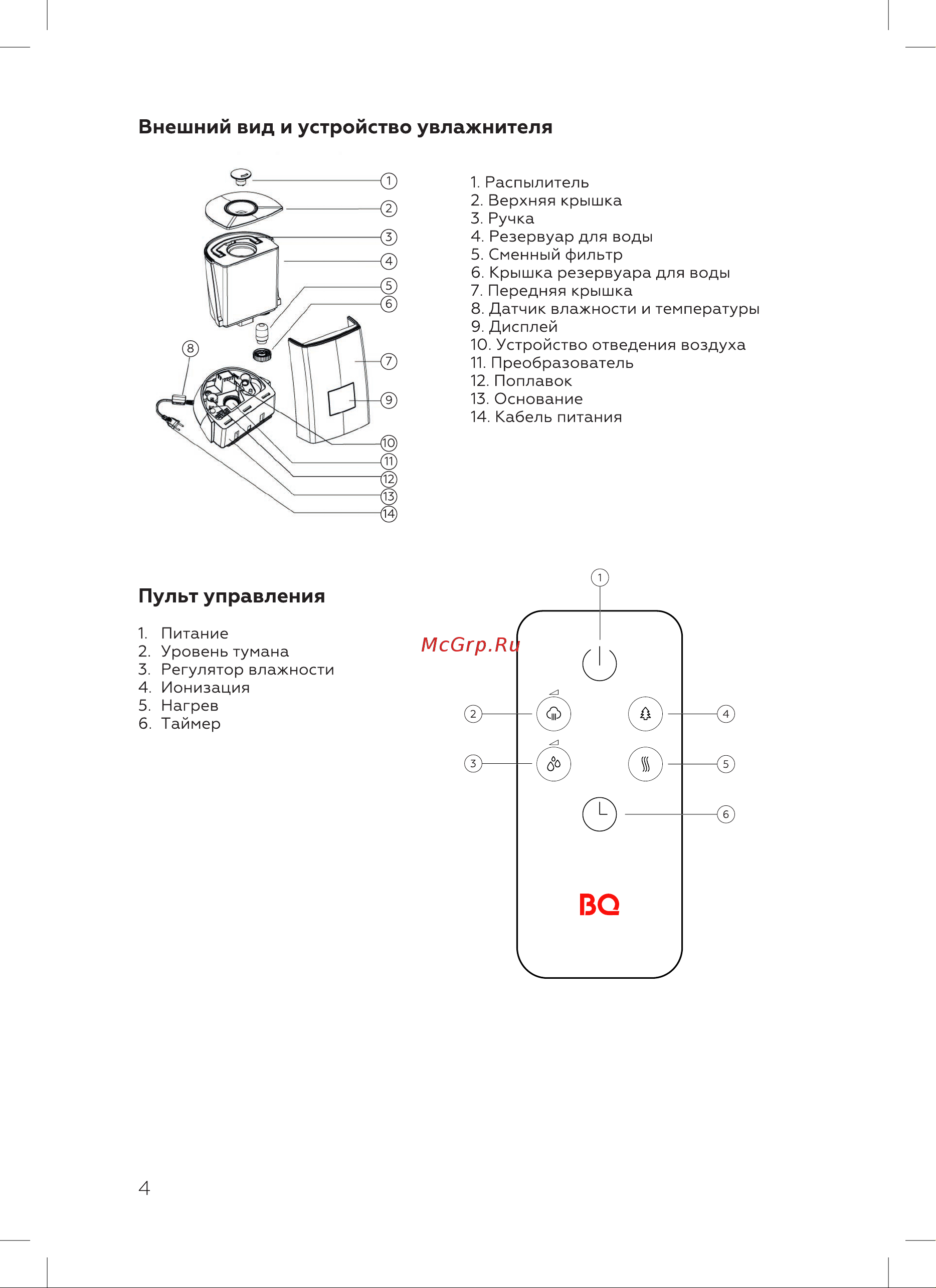 Внешний вид и устройство увлажнителя

1
2
3
4
5
6
7
8
9
10
11
12
13
14

1. Распылитель
2. Верхняя крышка
3. Ручка
4. Резервуар для воды
5. Сменный фильтр
6. Крышка резервуара для воды
7. Передняя крышка
8. Датчик влажности и температуры
9. Дисплей
10. Устройство отведения воздуха
11. Преобразователь
12. Поплавок
13. Основание
14. Кабель питания

Пульт управления

1. Питание
2. Уровень тумана
3. Регулятор влажности
4. Ионизация
5. Нагрев
6. Таймер

McGrp.Ru

1
2
3
4
5
6

BQ

4